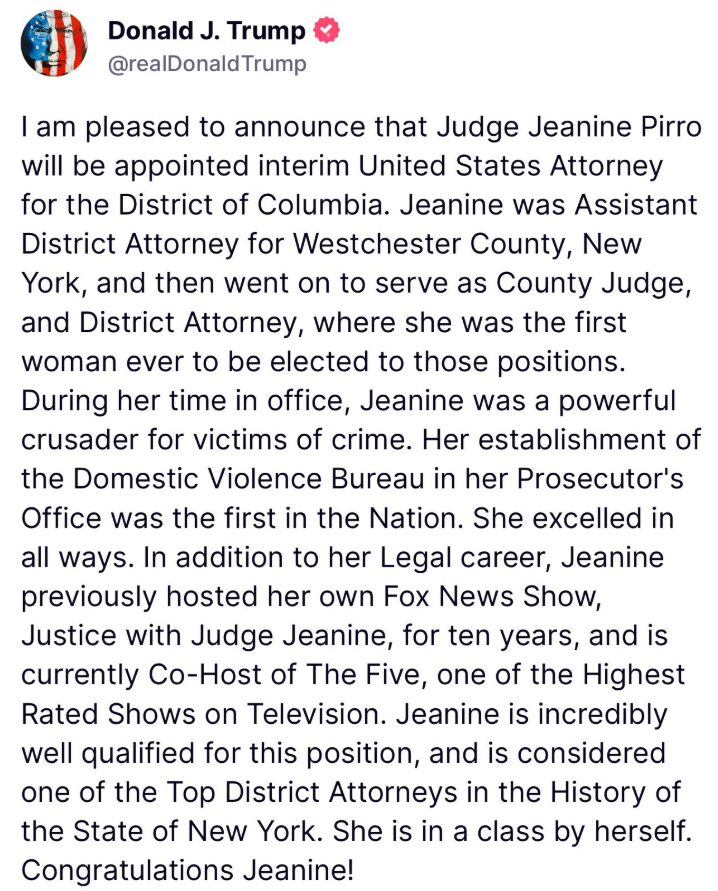 Donald J. Trump
@realDonaldTrump

I am pleased to announce that Judge Jeanine Pirro will be appointed interim United States Attorney for the District of Columbia. Jeanine was Assistant District Attorney for Westchester County, New York, and then went on to serve as County Judge, and District Attorney, where she was the first woman ever to be elected to those positions. During her time in office, Jeanine was a powerful crusader for victims of crime. Her establishment of the Domestic Violence Bureau in her Prosecutor's Office was the first in the Nation. She excelled in all ways. In addition to her Legal career, Jeanine previously hosted her own Fox News Show, Justice with Judge Jeanine, for ten years, and is currently Co-Host of The Five, one of the Highest Rated Shows on Television. Jeanine is incredibly well qualified for this position, and is considered one of the Top District Attorneys in the History of the State of New York. She is in a class by herself. Congratulations Jeanine!